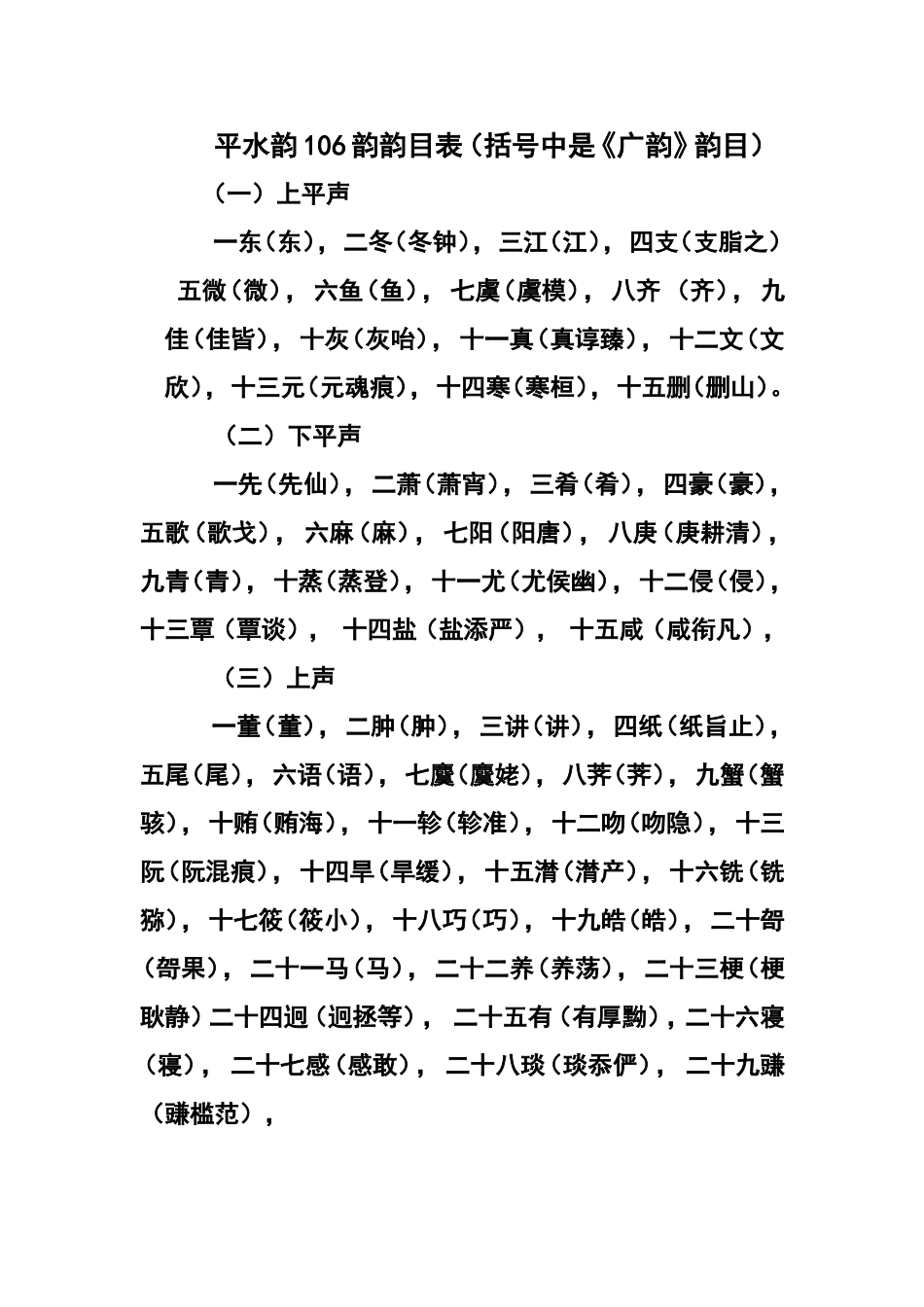 平水韵106韵韵目表（括号中是《广韵》韵目）

（一）上平声

一东（东），二冬（冬钟），三江（江），四支（支脂之）五微（微），六鱼（鱼），七虞（虞模），八齐（齐），九佳（佳皆），十灰（灰咍），十一真（真谆臻），十二文（文欣），十三元（元魂痕），十四寒（寒桓），十五删（删山）。

（二）下平声

一先（先仙），二萧（萧宵），三肴（肴），四豪（豪），五歌（歌戈），六麻（麻），七阳（阳唐），八庚（庚耕清），九青（青），十蒸（蒸登），十一尤（尤侯幽），十二侵（侵），十三覃（覃谈），十四盐（盐添严），十五咸（咸衔凡），

（三）上声

一董（董），二肿（肿），三讲（讲），四纸（纸旨止），五尾（尾），六语（语），七麌（麌姥），八荠（荠），九蟹（蟹骇），十贿（贿海），十一轸（轸准），十二吻（吻隐），十三阮（阮混痕），十四旱（旱缓），十五潸（潸产），十六铣（铣猕），十七筱（筱小），十八巧（巧），十九皓（皓），二十哿（哿果），二十一马（马），二十二养（养荡），二十三梗（梗耿静）二十四迥（迥拯等），二十五有（有厚黝），二十六寝（寝），二十七感（感敢），二十八琰（琰忝俨），二十九豏（豏槛范），